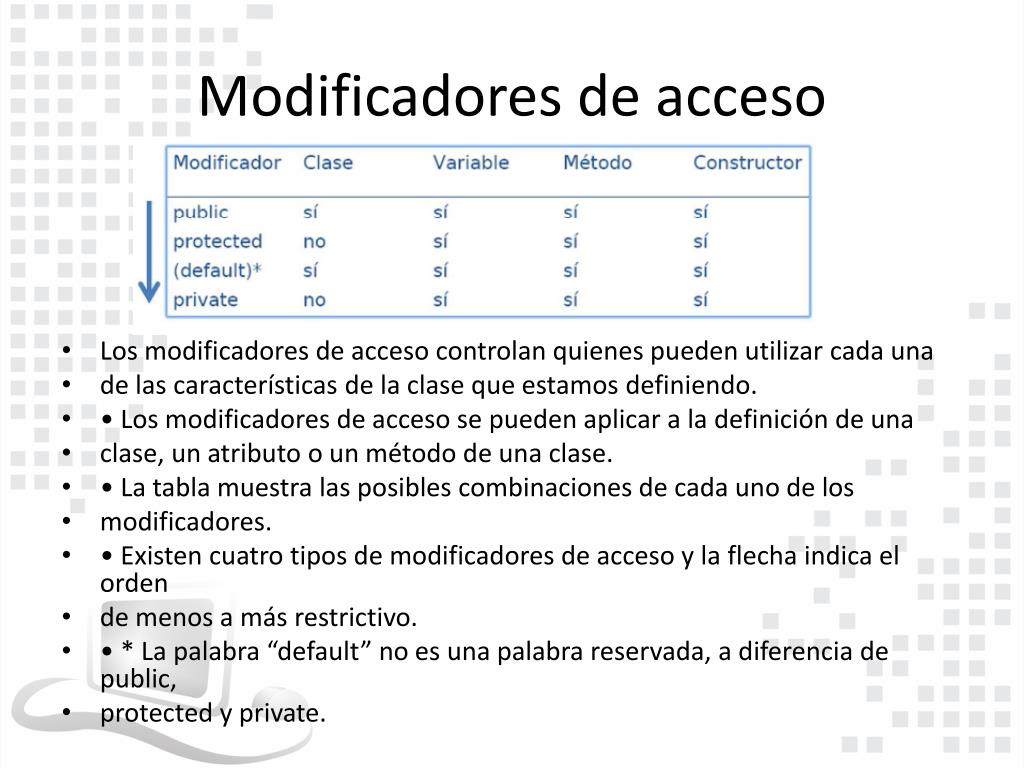 Modificadores de acceso

| Modificador | Clase | Variable | Método | Constructor |
|---|---|---|---|---|
| public | sí | sí | sí | sí |
| protected | no | sí | sí | sí |
| (default)* | sí | sí | sí | sí |
| private | no | sí | sí | sí |

• Los modificadores de acceso controlan quienes pueden utilizar cada una
• de las características de la clase que estamos definiendo.
• • Los modificadores de acceso se pueden aplicar a la definición de una
• clase, un atributo o un método de una clase.
• • La tabla muestra las posibles combinaciones de cada uno de los
• modificadores.
• • Existen cuatro tipos de modificadores de acceso y la flecha indica el orden
• de menos a más restrictivo.
• • * La palabra “default” no es una palabra reservada, a diferencia de public,
• protected y private.